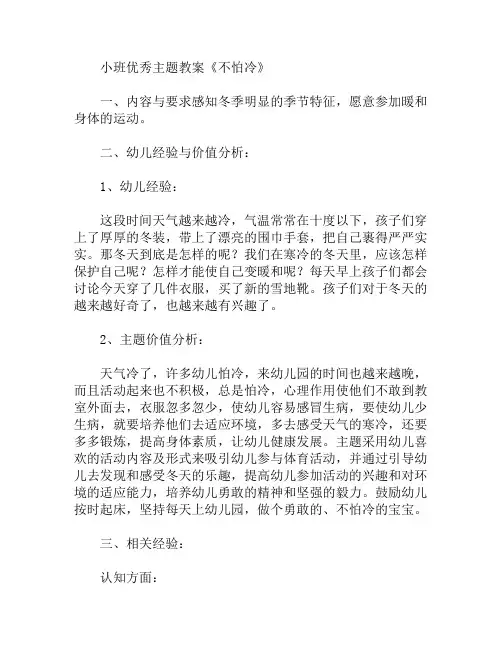 小班优秀主题教案《不怕冷》

一、内容与要求感知冬季明显的季节特征，愿意参加暖和身体的运动。

二、幼儿经验与价值分析：

1、幼儿经验：

这段时间天气越来越冷，气温常常在十度以下，孩子们穿上了厚厚的冬装，带上了漂亮的围巾手套，把自己裹得严严实实。那冬天到底是怎样的呢？我们在寒冷的冬天里，应该怎样保护自己呢？怎样才能使自己变暖和呢？每天早上孩子们都会讨论今天穿了几件衣服，买了新的雪地靴。孩子们对于冬天的越来越好奇了，也越来越有兴趣了。

2、主题价值分析：

天气冷了，许多幼儿怕冷，来幼儿园的时间也越来越晚，而且活动起来也不积极，总是怕冷，心理作用使他们不敢到教室外面去，衣服忽多忽少，使幼儿容易感冒生病，要使幼儿少生病，就要培养他们去适应环境，多去感受天气的寒冷，还要多多锻炼，提高身体素质，让幼儿健康发展。主题采用幼儿喜欢的活动内容及形式来吸引幼儿参与体育活动，并通过引导幼儿去发现和感受冬天的乐趣，提高幼儿参加活动的兴趣和对环境的适应能力，培养幼儿勇敢的精神和坚强的毅力。鼓励幼儿按时起床，坚持每天上幼儿园，做个勇敢的、不怕冷的宝宝。

三、相关经验：

认知方面：